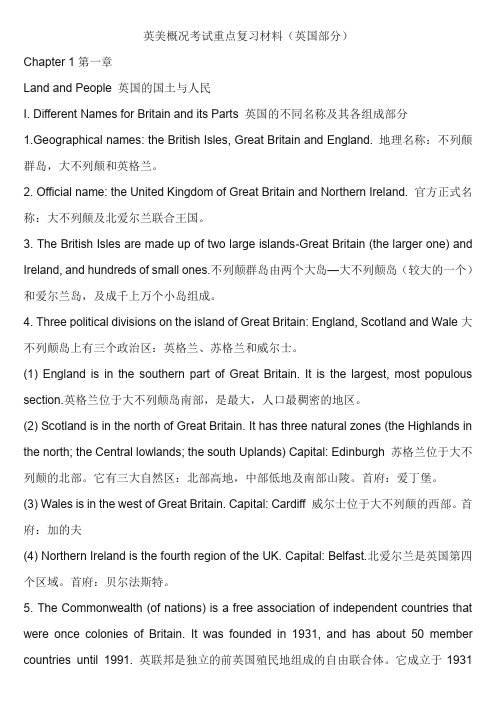 英美概况考试重点复习材料（英国部分）

Chapter 1 第一章

Land and People 英国的国土与人民

I. Different Names for Britain and its Parts 英国的不同名称及其各组成部分

1.Geographical names: the British Isles, Great Britain and England. 地理名称：不列颠群岛，大不列颠和英格兰。

2. Official name: the United Kingdom of Great Britain and Northern Ireland. 官方正式名称：大不列颠及北爱尔兰联合王国。

3. The British Isles are made up of two large islands-Great Britain (the larger one) and Ireland, and hundreds of small ones.不列颠群岛由两个大岛—大不列颠岛（较大的一个）和爱尔兰岛，及成千上万个小岛组成。

4. Three political divisions on the island of Great Britain: England, Scotland and Wale 大不列颠岛上有三个政治区：英格兰、苏格兰和威尔士。

(1) England is in the southern part of Great Britain. It is the largest, most populous section.英格兰位于大不列颠岛南部，是最大，人口最稠密的地区。

(2) Scotland is in the north of Great Britain. It has three natural zones (the Highlands in the north; the Central lowlands; the south Uplands) Capital: Edinburgh 苏格兰位于大不列颠的北部。它有三大自然区：北部高地，中部低地及南部山陵。首府：爱丁堡。

(3) Wales is in the west of Great Britain. Capital: Cardiff 威尔士位于大不列颠的西部。首府：加的夫

(4) Northern Ireland is the fourth region of the UK. Capital: Belfast.北爱尔兰是英国第四个区域。首府：贝尔法斯特。

5. The Commonwealth (of nations) is a free association of independent countries that were once colonies of Britain. It was founded in 1931, and has about 50 member countries until 1991. 英联邦是独立的前英国殖民地组成的自由联合体。它成立于 1931